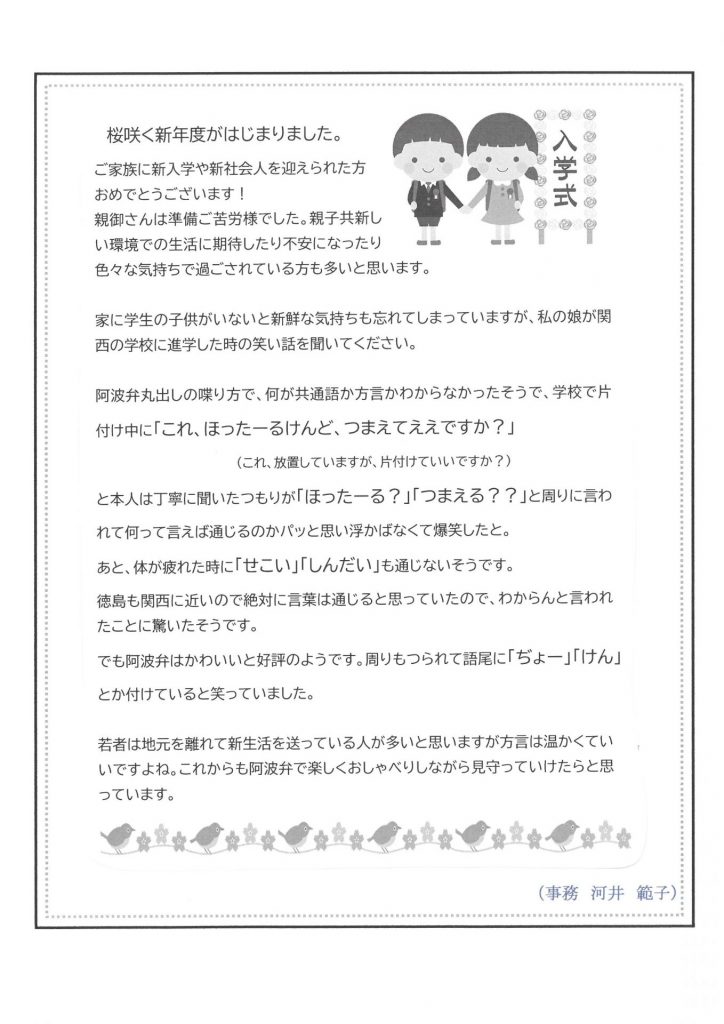 桜咲く新年度がはじまりました。

入学式

ご家族に新入学や新社会人を迎えられた方おめでとうございます！
親御さんは準備ご苦労様でした。親子共新しい環境での生活に期待したり不安になったり色々な気持ちで過ごされている方も多いと思います。

家に学生の子供がいないと新鮮な気持ちも忘れてしまっていますが、私の娘が関西の学校に進学した時の笑い話を聞いてください。

阿波弁丸出しの喋り方で、何が共通語か方言かわからなかったそうで、学校で片付け中に「これ、ほったーるけんど、つまえてええですか？」
（これ、放置していますが、片付けていいですか？）
と本人は丁寧に聞いたつもりが「ほったーる？」「つまえる？？」と周りに言われて何って言えば通じるのかパッと思い浮かばなくて爆笑したと。

あと、体が疲れた時に「せこい」「しんだい」も通じないそうです。

徳島も関西に近いので絶対に言葉は通じると思っていたので、わからんと言われたことに驚いたそうです。

でも阿波弁はかわいいと好評のようです。周りもつられて語尾に「ぢょー」「けん」とか付けていると笑っていました。

若者は地元を離れて新生活を送っている人が多いと思いますが方言は温かくていいですよね。これからも阿波弁で楽しくおしゃべりしながら見守っていけたらと思っています。

（事務　河井　範子）